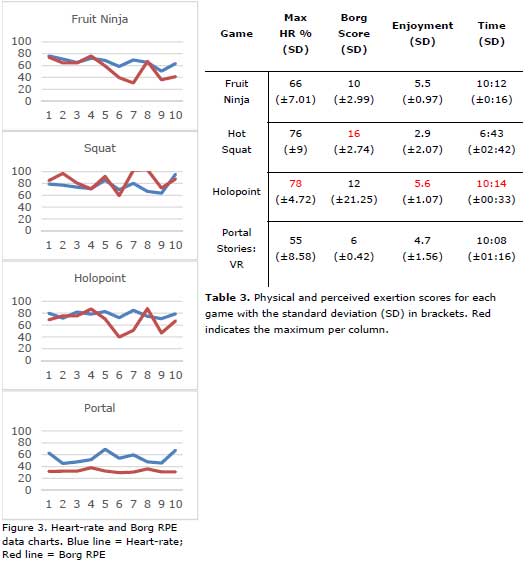 Fruit Ninja

100
80
60
40
20
0

1 2 3 4 5 6 7 8 9 10

Squat

100
80
60
40
20
0

1 2 3 4 5 6 7 8 9 10

Holopoint

100
80
60
40
20
0

1 2 3 4 5 6 7 8 9 10

Portal

100
80
60
40
20
0

1 2 3 4 5 6 7 8 9 10

Figure 3. Heart-rate and Borg RPE data charts. Blue line = Heart-rate; Red line = Borg RPE

| Game | Max HR % (SD) | Borg Score (SD) | Enjoyment (SD) | Time (SD) |
|---|---|---|---|---|
| Fruit Ninja | 66 (±7.01) | 10 (±2.99) | 5.5 (±0.97) | 10:12 (±0:16) |
| Hot Squat | 76 (±9) | 16 (±2.74) | 2.9 (±2.07) | 6:43 (±02:42) |
| Holopoint | 78 (±4.72) | 12 (±21.25) | 5.6 (±1.07) | 10:14 (±00:33) |
| Portal Stories: VR | 55 (±8.58) | 6 (±0.42) | 4.7 (±1.56) | 10:08 (±01:16) |

**Table 3.** Physical and perceived exertion scores for each game with the standard deviation (SD) in brackets. Red indicates the maximum per column.